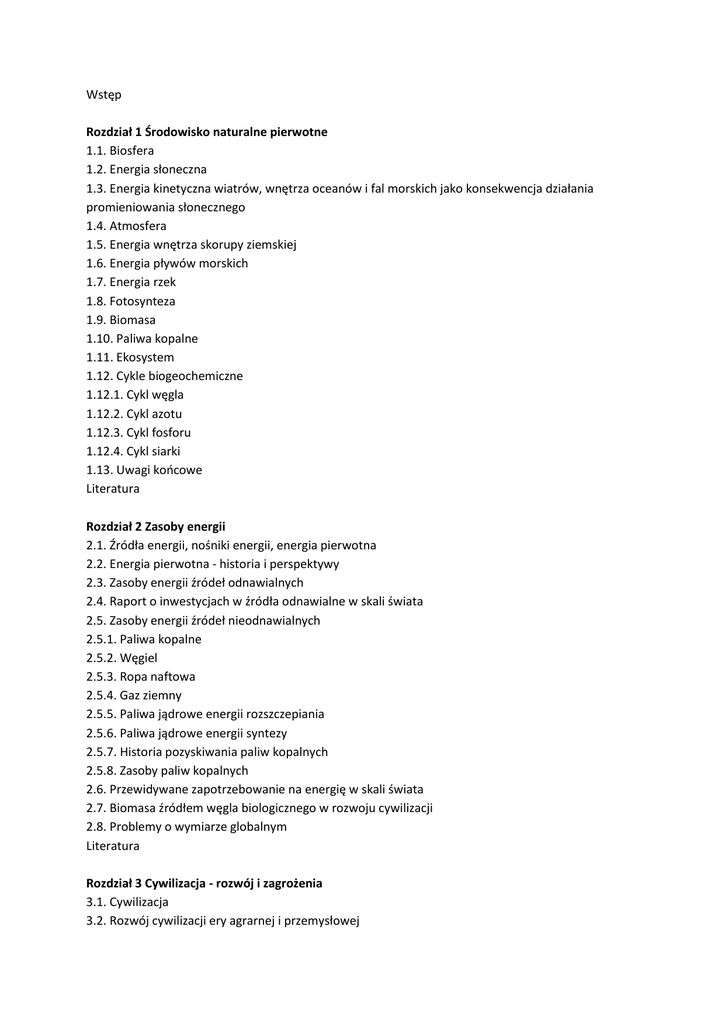 Wstęp

Rozdział 1 Środowisko naturalne pierwotne
1.1. Biosfera
1.2. Energia słoneczna
1.3. Energia kinetyczna wiatrów, wnętrza oceanów i fal morskich jako konsekwencja działania promieniowania słonecznego
1.4. Atmosfera
1.5. Energia wnętrza skorupy ziemskiej
1.6. Energia pływów morskich
1.7. Energia rzek
1.8. Fotosynteza
1.9. Biomasa
1.10. Paliwa kopalne
1.11. Ekosystem
1.12. Cykle biogeochemiczne
1.12.1. Cykl węgla
1.12.2. Cykl azotu
1.12.3. Cykl fosforu
1.12.4. Cykl siarki
1.13. Uwagi końcowe
Literatura

Rozdział 2 Zasoby energii
2.1. Źródła energii, nośniki energii, energia pierwotna
2.2. Energia pierwotna - historia i perspektywy
2.3. Zasoby energii źródeł odnawialnych
2.4. Raport o inwestycjach w źródła odnawialne w skali świata
2.5. Zasoby energii źródeł nieodnawialnych
2.5.1. Paliwa kopalne
2.5.2. Węgiel
2.5.3. Ropa naftowa
2.5.4. Gaz ziemny
2.5.5. Paliwa jądrowe energii rozszczepiania
2.5.6. Paliwa jądrowe energii syntezy
2.5.7. Historia pozyskiwania paliw kopalnych
2.5.8. Zasoby paliw kopalnych
2.6. Przewidywane zapotrzebowanie na energię w skali świata
2.7. Biomasa źródłem węgla biologicznego w rozwoju cywilizacji
2.8. Problemy o wymiarze globalnym
Literatura

Rozdział 3 Cywilizacja - rozwój i zagrożenia
3.1. Cywilizacja
3.2. Rozwój cywilizacji ery agrarnej i przemysłowej